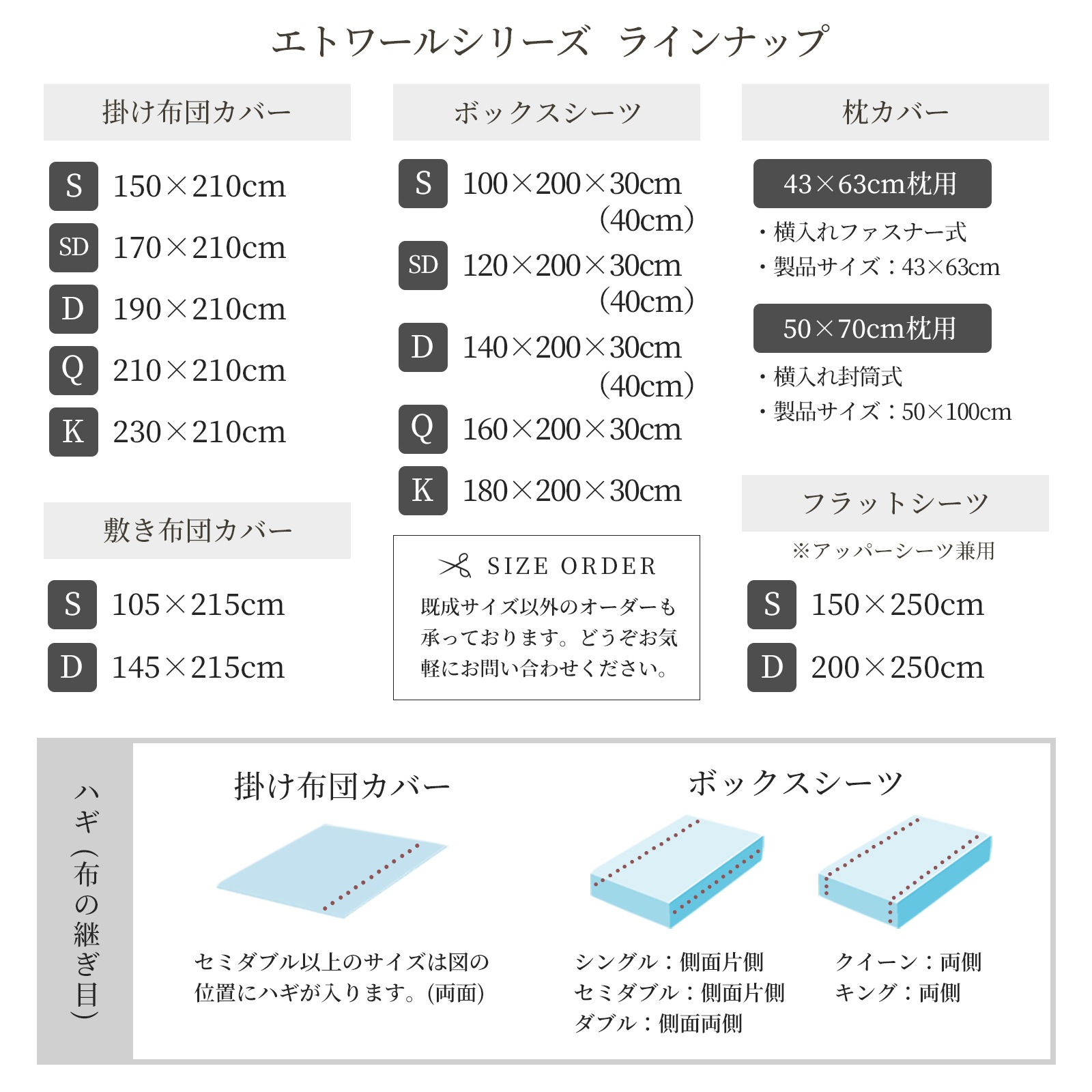 エトワールシリーズ　ラインナップ

掛け布団カバー

S 150×210cm
SD 170×210cm
D 190×210cm
Q 210×210cm
K 230×210cm

敷き布団カバー

S 105×215cm
D 145×215cm

ボックスシーツ

S 100×200×30cm (40cm)
SD 120×200×30cm (40cm)
D 140×200×30cm (40cm)
Q 160×200×30cm
K 180×200×30cm

SIZE ORDER
既成サイズ以外のオーダーも承っております。どうぞお気軽にお問い合わせください。

枕カバー

43×63cm枕用
・横入れファスナー式
・製品サイズ：43×63cm

50×70cm枕用
・横入れ封筒式
・製品サイズ：50×100cm

フラットシーツ
※アッパーシーツ兼用

S 150×250cm
D 200×250cm

ハギ（布の継ぎ目）

掛け布団カバー

セミダブル以上のサイズは図の位置にハギが入ります。(両面)

ボックスシーツ

シングル：側面片側
セミダブル：側面片側
ダブル：側面両側

クイーン：両側
キング：両側